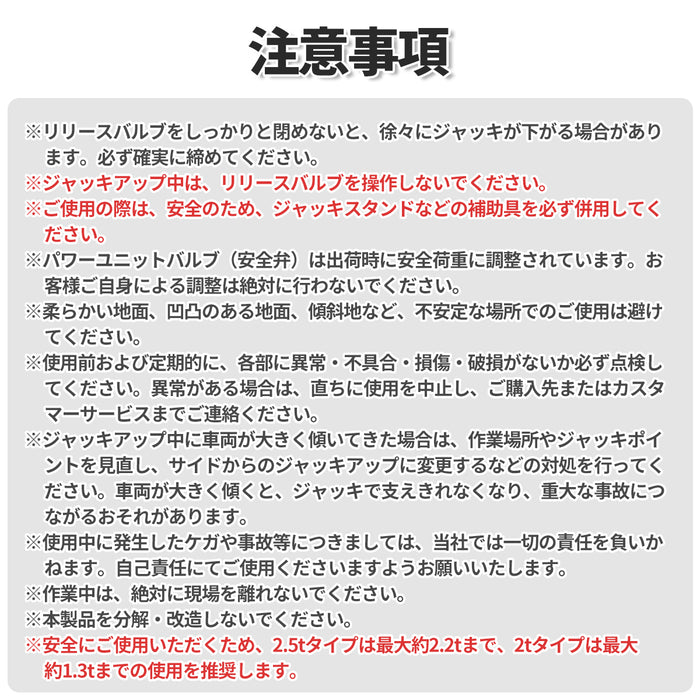 注意事項

※リリースバルブをしっかりと閉めないと、徐々にジャッキが下がる場合があります。必ず確実に締めてください。
※ジャッキアップ中は、リリースバルブを操作しないでください。
※ご使用の際は、安全のため、ジャッキスタンドなどの補助具を必ず併用してください。
※パワーユニットバルブ（安全弁）は出荷時に安全荷重に調整されています。お客様ご自身による調整は絶対に行わないでください。
※柔らかい地面、凹凸のある地面、傾斜地など、不安定な場所でのご使用は避けてください。
※使用前および定期的に、各部に異常・不具合・損傷・破損がないか必ず点検してください。異常がある場合は、直ちに使用を中止し、ご購入先またはカスタマーサービスまでご連絡ください。
※ジャッキアップ中に車両が大きく傾いてきた場合は、作業場所やジャッキポイントを見直し、サイドからのジャッキアップに変更するなどの対処を行ってください。車両が大きく傾くと、ジャッキで支えきれなくなり、重大な事故につながるおそれがあります。
※使用中に発生したケガや事故等につきましては、当社では一切の責任を負いかねます。自己責任にてご使用くださいますようお願いいたします。
※作業中は、絶対に現場を離れないでください。
※本製品を分解・改造しないでください。
※安全にご使用いただくため、2.5tタイプは最大約2.2tまで、2tタイプは最大約1.3tまでの使用を推奨します。